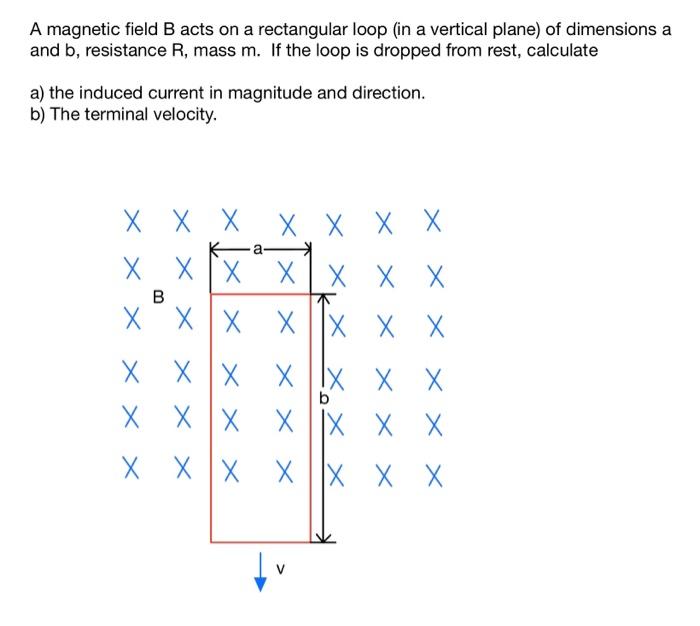 A magnetic field B acts on a rectangular loop (in a vertical plane) of dimensions a and b, resistance R, mass m. If the loop is dropped from rest, calculate

a) the induced current in magnitude and direction.
b) The terminal velocity.

X X X X X X X
a
X X X X X X X
B
X X X X X X X
X X X X X X X
b
X X X X X X X
X X X X X X X
v